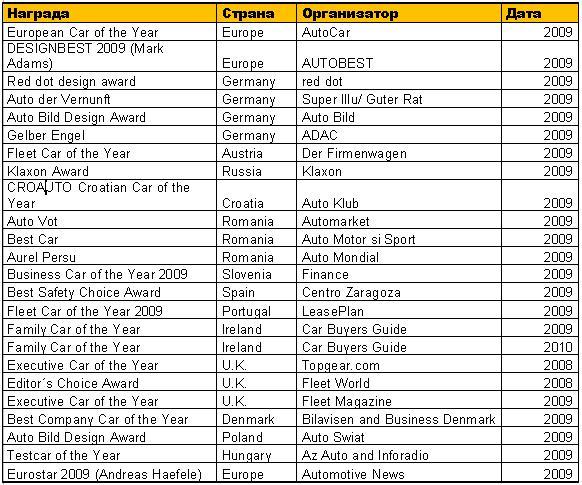 | Награда | Страна | Организатор | Дата |
|---|---|---|---|
| European Car of the Year | Europe | AutoCar | 2009 |
| DESIGNBEST 2009 (Mark Adams) | Europe | AUTOBEST | 2009 |
| Red dot design award | Germany | red dot | 2009 |
| Auto der Vernunft | Germany | Super Illu/ Guter Rat | 2009 |
| Auto Bild Design Award | Germany | Auto Bild | 2009 |
| Gelber Engel | Germany | ADAC | 2009 |
| Fleet Car of the Year | Austria | Der Firmenwagen | 2009 |
| Klaxon Award | Russia | Klaxon | 2009 |
| CROAUTO Croatian Car of the Year | Croatia | Auto Klub | 2009 |
| Auto Vot | Romania | Automarket | 2009 |
| Best Car | Romania | Auto Motor si Sport | 2009 |
| Aurel Persu | Romania | Auto Mondial | 2009 |
| Business Car of the Year 2009 | Slovenia | Finance | 2009 |
| Best Safety Choice Award | Spain | Centro Zaragoza | 2009 |
| Fleet Car of the Year 2009 | Portugal | LeasePlan | 2009 |
| Family Car of the Year | Ireland | Car Buyers Guide | 2009 |
| Family Car of the Year | Ireland | Car Buyers Guide | 2010 |
| Executive Car of the Year | U.K. | Topgear.com | 2008 |
| Editor´s Choice Award | U.K. | Fleet World | 2008 |
| Executive Car of the Year | U.K. | Fleet Magazine | 2009 |
| Best Company Car of the Year | Denmark | Bilavisen and Business Denmark | 2009 |
| Auto Bild Design Award | Poland | Auto Swiat | 2009 |
| Testcar of the Year | Hungary | Az Auto and Inforadio | 2009 |
| Eurostar 2009 (Andreas Haefele) | Europe | Automotive News | 2009 |